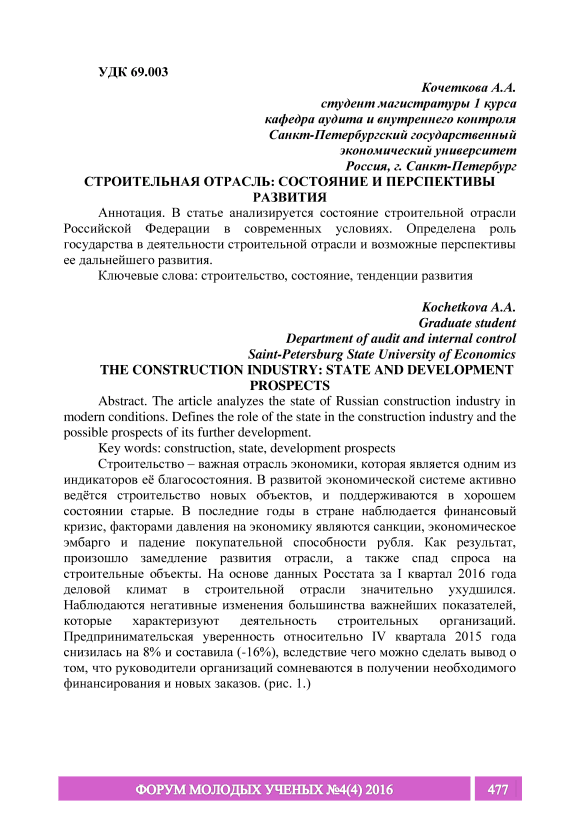 УДК 69.003

Кочеткова А.А.
студент магистратуры 1 курса
кафедра аудита и внутреннего контроля
Санкт-Петербургский государственный
экономический университет
Россия, г. Санкт-Петербург

СТРОИТЕЛЬНАЯ ОТРАСЛЬ: СОСТОЯНИЕ И ПЕРСПЕКТИВЫ РАЗВИТИЯ

Аннотация. В статье анализируется состояние строительной отрасли Российской Федерации в современных условиях. Определена роль государства в деятельности строительной отрасли и возможные перспективы ее дальнейшего развития.

Ключевые слова: строительство, состояние, тенденции развития

Kochetkova A.A.
Graduate student
Department of audit and internal control
Saint-Petersburg State University of Economics

THE CONSTRUCTION INDUSTRY: STATE AND DEVELOPMENT PROSPECTS

Abstract. The article analyzes the state of Russian construction industry in modern conditions. Defines the role of the state in the construction industry and the possible prospects of its further development.

Key words: construction, state, development prospects

Строительство – важная отрасль экономики, которая является одним из индикаторов её благосостояния. В развитой экономической системе активно ведётся строительство новых объектов, и поддерживаются в хорошем состоянии старые. В последние годы в стране наблюдается финансовый кризис, факторами давления на экономику являются санкции, экономическое эмбарго и падение покупательной способности рубля. Как результат, произошло замедление развития отрасли, а также спад спроса на строительные объекты. На основе данных Росстата за I квартал 2016 года деловой климат в строительной отрасли значительно ухудшился. Наблюдаются негативные изменения большинства важнейших показателей, которые характеризуют деятельность строительных организаций. Предпринимательская уверенность относительно IV квартала 2015 года снизилась на 8% и составила (-16%), вследствие чего можно сделать вывод о том, что руководители организаций сомневаются в получении необходимого финансирования и новых заказов. (рис. 1.)

ФОРУМ МОЛОДЫХ УЧЕНЫХ №4(4) 2016 477